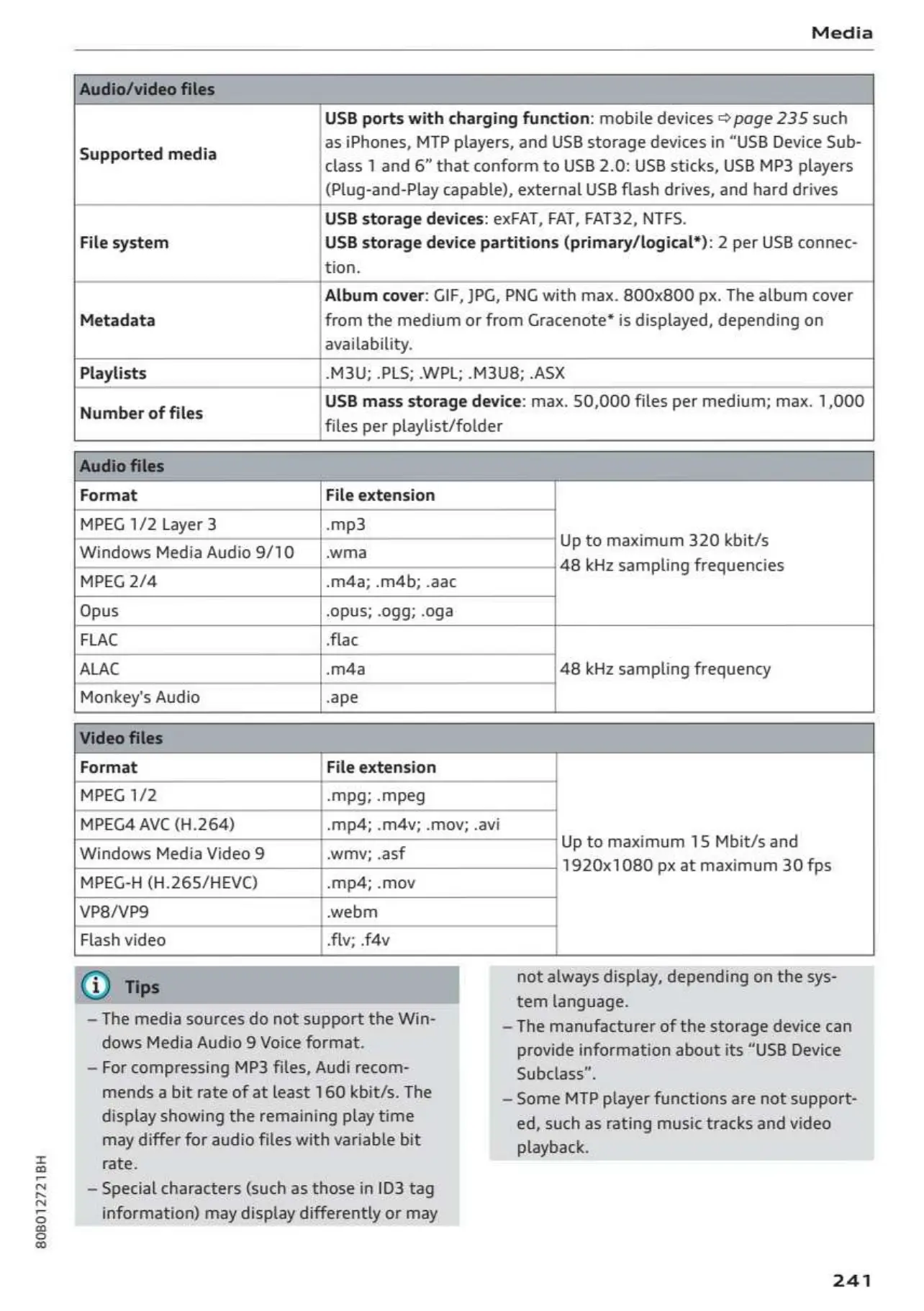 Media

| Audio/video files | |
|---|---|
| Supported media | USB ports with charging function: mobile devices ⇨ page 235 such as iPhones, MTP players, and USB storage devices in "USB Device Subclass 1 and 6" that conform to USB 2.0: USB sticks, USB MP3 players (Plug-and-Play capable), external USB flash drives, and hard drives |
| File system | USB storage devices: exFAT, FAT, FAT32, NTFS. USB storage device partitions (primary/logical*): 2 per USB connection. |
| Metadata | Album cover: GIF, JPG, PNG with max. 800x800 px. The album cover from the medium or from Gracenote* is displayed, depending on availability. |
| Playlists | .M3U; .PLS; .WPL; .M3U8; .ASX |
| Number of files | USB mass storage device: max. 50,000 files per medium; max. 1,000 files per playlist/folder |

| Audio files | | |
|---|---|---|
| Format | File extension | |
| MPEG 1/2 Layer 3 | .mp3 | Up to maximum 320 kbit/s 48 kHz sampling frequencies |
| Windows Media Audio 9/10 | .wma | |
| MPEG 2/4 | .m4a; .m4b; .aac | |
| Opus | .opus; .ogg; .oga | |
| FLAC | .flac | 48 kHz sampling frequency |
| ALAC | .m4a | |
| Monkey's Audio | .ape | |

| Video files | | |
|---|---|---|
| Format | File extension | |
| MPEG 1/2 | .mpg; .mpeg | Up to maximum 15 Mbit/s and 1920x1080 px at maximum 30 fps |
| MPEG4 AVC (H.264) | .mp4; .m4v; .mov; .avi | |
| Windows Media Video 9 | .wmv; .asf | |
| MPEG-H (H.265/HEVC) | .mp4; .mov | |
| VP8/VP9 | .webm | |
| Flash video | .flv; .f4v | |

Tips

– The media sources do not support the Windows Media Audio 9 Voice format.
– For compressing MP3 files, Audi recommends a bit rate of at least 160 kbit/s. The display showing the remaining play time may differ for audio files with variable bit rate.
– Special characters (such as those in ID3 tag information) may display differently or may not always display, depending on the system language.
– The manufacturer of the storage device can provide information about its "USB Device Subclass".
– Some MTP player functions are not supported, such as rating music tracks and video playback.

80B012721BH

241